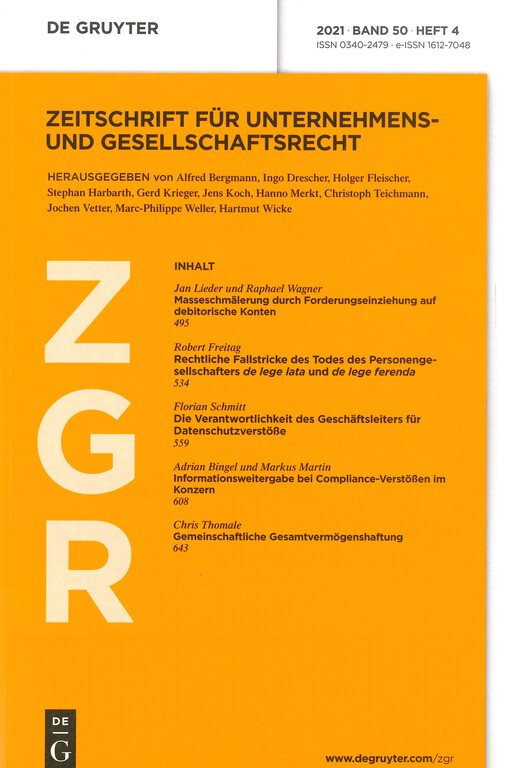 DE GRUYTER

2021 · BAND 50 · HEFT 4
ISSN 0340-2479 · e-ISSN 1612-7048

ZEITSCHRIFT FÜR UNTERNEHMENS- UND GESELLSCHAFTSRECHT

HERAUSGEGEBEN von Alfred Bergmann, Ingo Drescher, Holger Fleischer, Stephan Harbarth, Gerd Krieger, Jens Koch, Hanno Merkt, Christoph Teichmann, Jochen Vetter, Marc-Philippe Weller, Hartmut Wicke

ZGR

INHALT

Jan Lieder und Raphael Wagner
Masseschmälerung durch Forderungseinziehung auf debitorische Konten
495

Robert Freitag
Rechtliche Fallstricke des Todes des Personengesellschafters de lege lata und de lege ferenda
534

Florian Schmitt
Die Verantwortlichkeit des Geschäftsleiters für Datenschutzverstöße
559

Adrian Bingel und Markus Martin
Informationsweitergabe bei Compliance-Verstößen im Konzern
608

Chris Thomale
Gemeinschaftliche Gesamtvermögenshaftung
643

DE G

www.degruyter.com/zgr